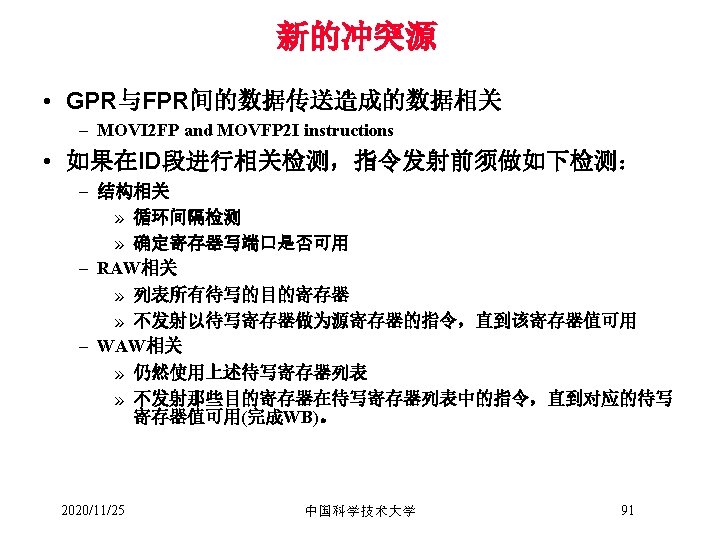 新的冲突源

• GPR与FPR间的数据传送造成的数据相关
  - MOVI2FP and MOVFP2I instructions
• 如果在ID段进行相关检测，指令发射前须做如下检测：
  - 结构相关
    » 循环间隔检测
    » 确定寄存器写端口是否可用
  - RAW相关
    » 列表所有待写的目的寄存器
    » 不发射以待写寄存器做为源寄存器的指令，直到该寄存器值可用
  - WAW相关
    » 仍然使用上述待写寄存器列表
    » 不发射那些目的寄存器在待写寄存器列表中的指令，直到对应的待写寄存器值可用(完成WB)。

2020/11/25 中国科学技术大学 91